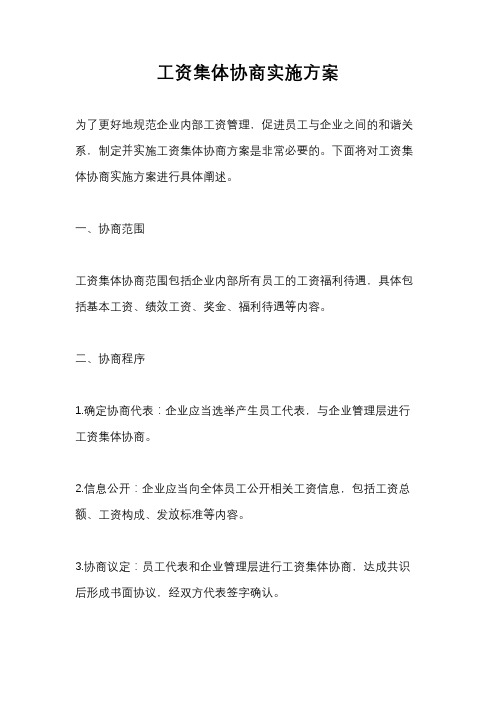 工资集体协商实施方案

为了更好地规范企业内部工资管理，促进员工与企业之间的和谐关系，制定并实施工资集体协商方案是非常必要的。下面将对工资集体协商实施方案进行具体阐述。

一、协商范围

工资集体协商范围包括企业内部所有员工的工资福利待遇，具体包括基本工资、绩效工资、奖金、福利待遇等内容。

二、协商程序

1.确定协商代表：企业应当选举产生员工代表，与企业管理层进行工资集体协商。

2.信息公开：企业应当向全体员工公开相关工资信息，包括工资总额、工资构成、发放标准等内容。

3.协商议定：员工代表和企业管理层进行工资集体协商，达成共识后形成书面协议，经双方代表签字确认。